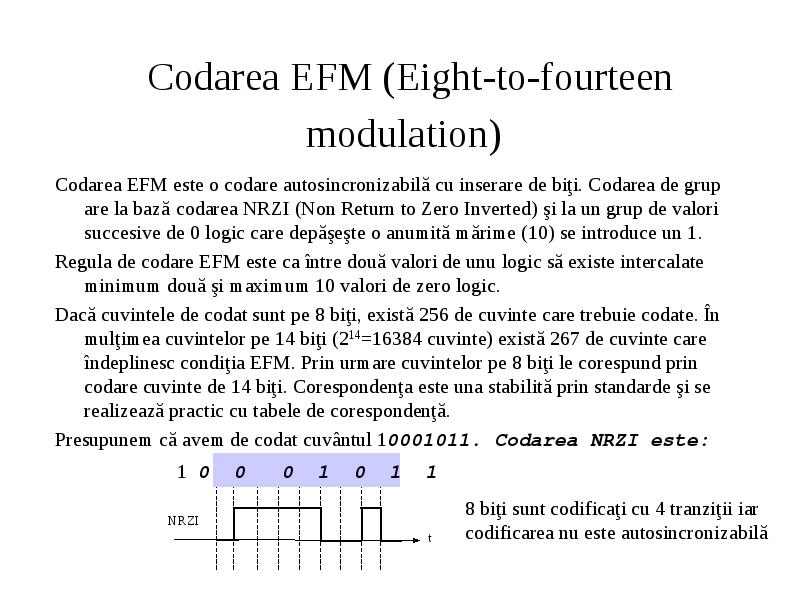 Codarea EFM (Eight-to-fourteen modulation)

Codarea EFM este o codare autosincronizabilă cu inserare de biţi. Codarea de grup are la bază codarea NRZI (Non Return to Zero Inverted) şi la un grup de valori succesive de 0 logic care depăşeşte o anumită mărime (10) se introduce un 1.

Regula de codare EFM este ca între două valori de unu logic să existe intercalate minimum două şi maximum 10 valori de zero logic.

Dacă cuvintele de codat sunt pe 8 biţi, există 256 de cuvinte care trebuie codate. În mulţimea cuvintelor pe 14 biţi ($2^{14}$=16384 cuvinte) există 267 de cuvinte care îndeplinesc condiţia EFM. Prin urmare cuvintelor pe 8 biţi le corespund prin codare cuvinte de 14 biţi. Corespondenţa este una stabilită prin standarde şi se realizează practic cu tabele de corespondenţă.

Presupunem că avem de codat cuvântul 10001011. Codarea NRZI este:

1 0 0 0 1 0 1 1

NRZI

t

8 biţi sunt codificaţi cu 4 tranziţii iar codificarea nu este autosincronizabilă